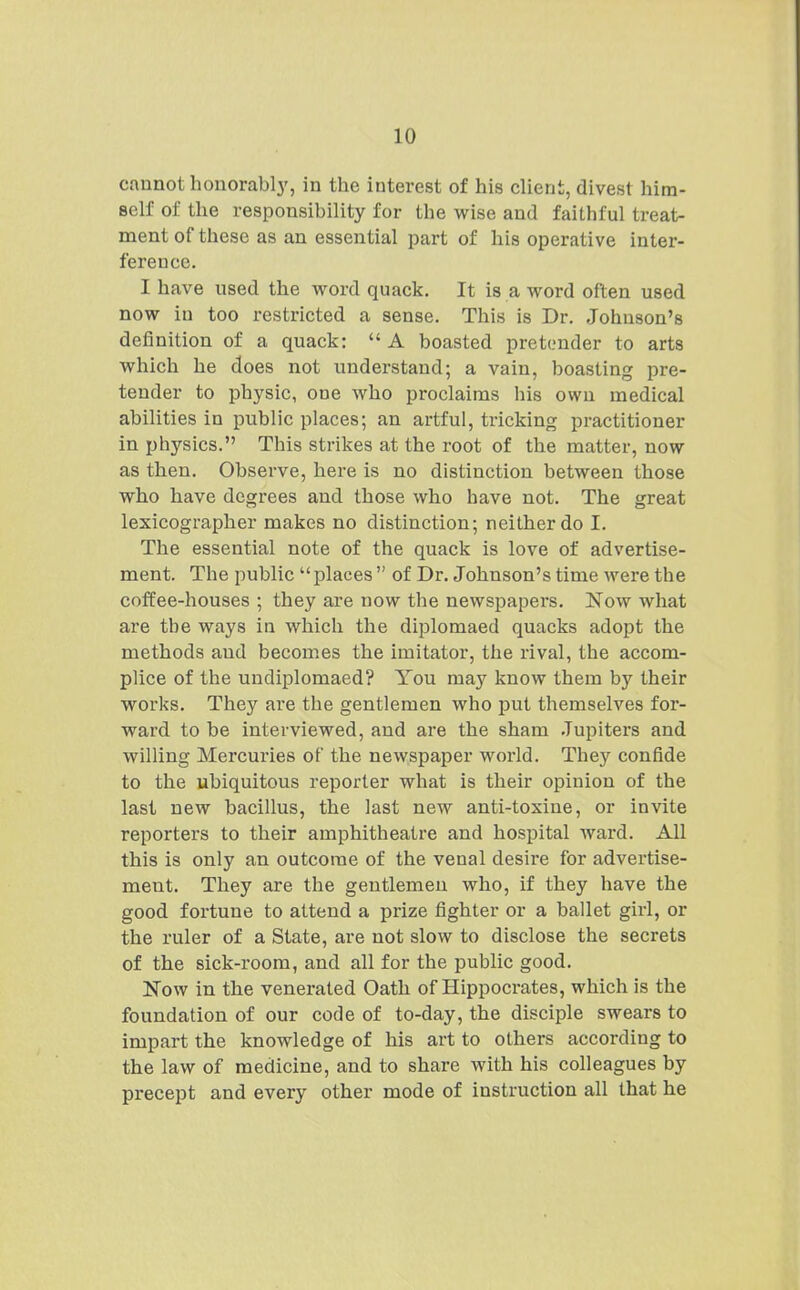 10

cannot honorably, in the interest of his client, divest himself of the responsibility for the wise and faithful treatment of these as an essential part of his operative interference.

I have used the word quack. It is a word often used now in too restricted a sense. This is Dr. Johnson's definition of a quack: "A boasted pretender to arts which he does not understand; a vain, boasting pretender to physic, one who proclaims his own medical abilities in public places; an artful, tricking practitioner in physics." This strikes at the root of the matter, now as then. Observe, here is no distinction between those who have degrees and those who have not. The great lexicographer makes no distinction; neither do I.

The essential note of the quack is love of advertisement. The public "places" of Dr. Johnson's time were the coffee-houses ; they are now the newspapers. Now what are the ways in which the diplomaed quacks adopt the methods and becomes the imitator, the rival, the accomplice of the undiplomaed? You may know them by their works. They are the gentlemen who put themselves forward to be interviewed, and are the sham Jupiters and willing Mercuries of the newspaper world. They confide to the ubiquitous reporter what is their opinion of the last new bacillus, the last new anti-toxine, or invite reporters to their amphitheatre and hospital ward. All this is only an outcome of the venal desire for advertisement. They are the gentlemen who, if they have the good fortune to attend a prize fighter or a ballet girl, or the ruler of a State, are not slow to disclose the secrets of the sick-room, and all for the public good.

Now in the venerated Oath of Hippocrates, which is the foundation of our code of to-day, the disciple swears to impart the knowledge of his art to others according to the law of medicine, and to share with his colleagues by precept and every other mode of instruction all that he